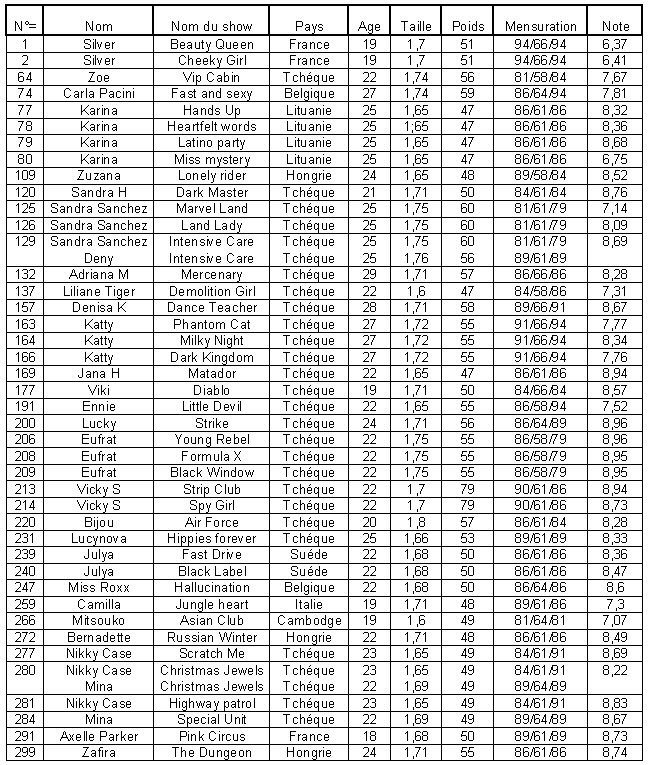 | N°= | Nom | Nom du show | Pays | Age | Taille | Poids | Mensuration | Note |
|---|---|---|---|---|---|---|---|---|
| 1 | Silver | Beauty Queen | France | 19 | 1,7 | 51 | 94/66/94 | 6,37 |
| 2 | Silver | Cheeky Girl | France | 19 | 1,7 | 51 | 94/66/94 | 6,41 |
| 64 | Zoe | Vip Cabin | Tchéque | 22 | 1,74 | 56 | 81/58/84 | 7,67 |
| 74 | Carla Pacini | Fast and sexy | Belgique | 27 | 1,74 | 59 | 86/64/94 | 7,81 |
| 77 | Karina | Hands Up | Lituanie | 25 | 1,65 | 47 | 86/61/86 | 8,32 |
| 78 | Karina | Heartfelt words | Lituanie | 25 | 1;65 | 47 | 86/61/86 | 8,36 |
| 79 | Karina | Latino party | Lituanie | 25 | 1,65 | 47 | 86/61/86 | 8,68 |
| 80 | Karina | Miss mystery | Lituanie | 25 | 1,65 | 47 | 86/61/86 | 6,75 |
| 109 | Zuzana | Lonely rider | Hongrie | 24 | 1,65 | 48 | 89/58/84 | 8,52 |
| 120 | Sandra H | Dark Master | Tchéque | 21 | 1,71 | 50 | 84/61/84 | 8,76 |
| 125 | Sandra Sanchez | Marvel Land | Tchéque | 25 | 1,75 | 60 | 81/61/79 | 7,14 |
| 126 | Sandra Sanchez | Land Lady | Tchéque | 25 | 1,75 | 60 | 81/61/79 | 8,09 |
| 129 | Sandra Sanchez | Intensive Care | Tchéque | 25 | 1,75 | 60 | 81/61/79 | 8,69 |
| | Deny | Intensive Care | Tchéque | 25 | 1,76 | 56 | 89/61/89 | |
| 132 | Adriana M | Mercenary | Tchéque | 29 | 1,71 | 57 | 86/66/86 | 8,28 |
| 137 | Liliane Tiger | Demolition Girl | Tchéque | 22 | 1,6 | 47 | 84/58/86 | 7,31 |
| 157 | Denisa K | Dance Teacher | Tchéque | 28 | 1,71 | 58 | 89/66/91 | 8,67 |
| 163 | Katty | Phantom Cat | Tchéque | 27 | 1,72 | 55 | 91/66/94 | 7,77 |
| 164 | Katty | Milky Night | Tchéque | 27 | 1,72 | 55 | 91/66/94 | 8,34 |
| 166 | Katty | Dark Kingdom | Tchéque | 27 | 1,72 | 55 | 91/66/94 | 7,76 |
| 169 | Jana H | Matador | Tchéque | 22 | 1,65 | 47 | 86/61/86 | 8,94 |
| 177 | Viki | Diablo | Tchéque | 19 | 1,71 | 50 | 84/66/84 | 8,57 |
| 191 | Ennie | Little Devil | Tchéque | 22 | 1,65 | 55 | 86/58/94 | 7,52 |
| 200 | Lucky | Strike | Tchéque | 24 | 1,71 | 56 | 86/64/89 | 8,96 |
| 206 | Eufrat | Young Rebel | Tchéque | 22 | 1,75 | 55 | 86/58/79 | 8,96 |
| 208 | Eufrat | Formula X | Tchéque | 22 | 1,75 | 55 | 86/58/79 | 8,95 |
| 209 | Eufrat | Black Window | Tchéque | 22 | 1,75 | 55 | 86/58/79 | 8,95 |
| 213 | Vicky S | Strip Club | Tchéque | 22 | 1,7 | 79 | 90/61/86 | 8,94 |
| 214 | Vicky S | Spy Girl | Tchéque | 22 | 1,7 | 79 | 90/61/86 | 8,73 |
| 220 | Bijou | Air Force | Tchéque | 20 | 1,8 | 57 | 86/61/84 | 8,28 |
| 231 | Lucynova | Hippies forever | Tchéque | 25 | 1,66 | 53 | 89/61/89 | 8,33 |
| 239 | Julya | Fast Drive | Suéde | 22 | 1,68 | 50 | 86/61/86 | 8,36 |
| 240 | Julya | Black Label | Suéde | 22 | 1,68 | 50 | 86/61/86 | 8,47 |
| 247 | Miss Roxx | Hallucination | Belgique | 22 | 1,68 | 50 | 86/64/86 | 8,6 |
| 259 | Camilla | Jungle heart | Italie | 19 | 1,71 | 48 | 89/61/86 | 7,3 |
| 266 | Mitsouko | Asian Club | Cambodge | 19 | 1,6 | 49 | 81/64/81 | 7,07 |
| 272 | Bernadette | Russian Winter | Hongrie | 22 | 1,71 | 48 | 86/61/86 | 8,49 |
| 277 | Nikky Case | Scratch Me | Tchéque | 23 | 1,65 | 49 | 84/61/91 | 8,69 |
| 280 | Nikky Case | Christmas Jewels | Tchéque | 23 | 1,65 | 49 | 84/61/91 | 8,22 |
| | Mina | Christmas Jewels | Tchéque | 22 | 1,69 | 49 | 89/64/89 | |
| 281 | Nikky Case | Highway patrol | Tchéque | 23 | 1,65 | 49 | 84/61/91 | 8,83 |
| 284 | Mina | Special Unit | Tchéque | 22 | 1,69 | 49 | 89/64/89 | 8,67 |
| 291 | Axelle Parker | Pink Circus | France | 18 | 1,68 | 50 | 89/61/89 | 8,73 |
| 299 | Zafira | The Dungeon | Hongrie | 24 | 1,71 | 55 | 86/61/86 | 8,74 |